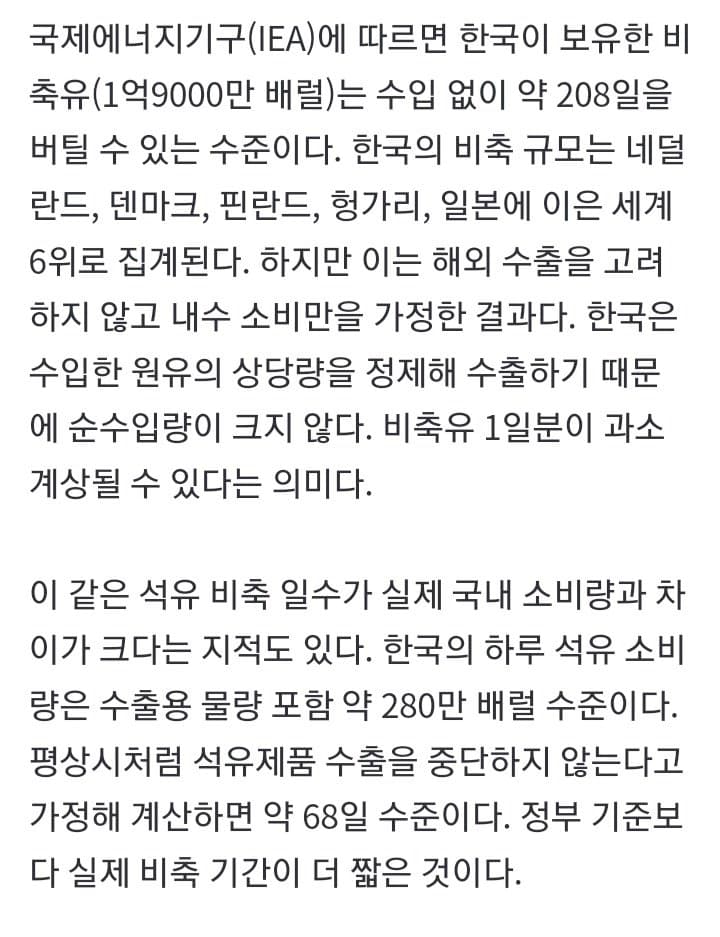 국제에너지기구(IEA)에 따르면 한국이 보유한 비축유(1억9000만 배럴)는 수입 없이 약 208일을 버틸 수 있는 수준이다. 한국의 비축 규모는 네덜란드, 덴마크, 핀란드, 헝가리, 일본에 이은 세계 6위로 집계된다. 하지만 이는 해외 수출을 고려하지 않고 내수 소비만을 가정한 결과다. 한국은 수입한 원유의 상당량을 정제해 수출하기 때문에 순수입량이 크지 않다. 비축유 1일분이 과소 계상될 수 있다는 의미다.

이 같은 석유 비축 일수가 실제 국내 소비량과 차이가 크다는 지적도 있다. 한국의 하루 석유 소비량은 수출용 물량 포함 약 280만 배럴 수준이다. 평상시처럼 석유제품 수출을 중단하지 않는다고 가정해 계산하면 약 68일 수준이다. 정부 기준보다 실제 비축 기간이 더 짧은 것이다.